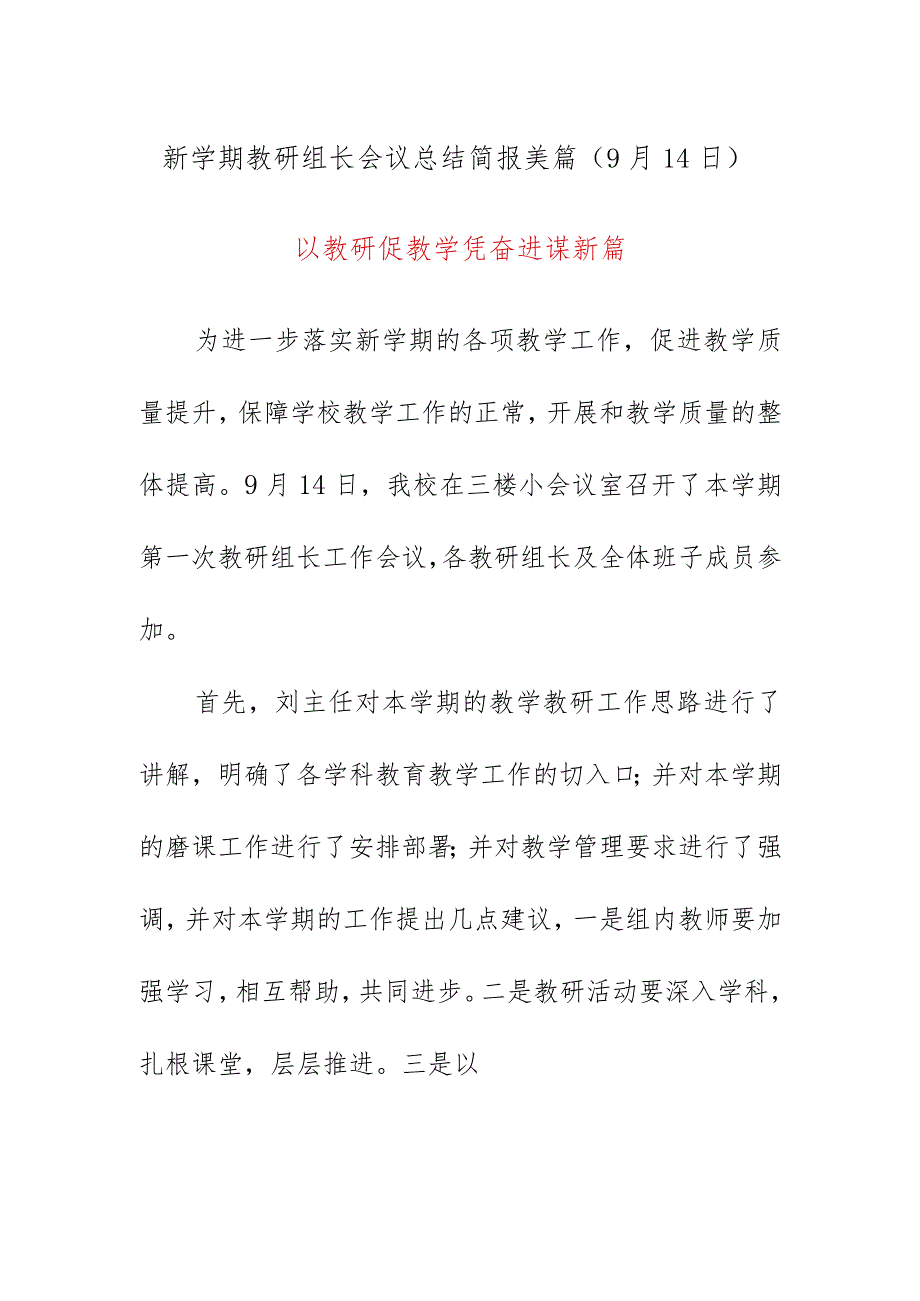 新学期教研组长会议总结简报美篇（9月14日）

以教研促教学凭奋进谋新篇

为进一步落实新学期的各项教学工作，促进教学质量提升，保障学校教学工作的正常，开展和教学质量的整体提高。9月14日，我校在三楼小会议室召开了本学期第一次教研组长工作会议，各教研组长及全体班子成员参加。

首先，刘主任对本学期的教学教研工作思路进行了讲解，明确了各学科教育教学工作的切入口；并对本学期的磨课工作进行了安排部署；并对教学管理要求进行了强调，并对本学期的工作提出几点建议，一是组内教师要加强学习，相互帮助，共同进步。二是教研活动要深入学科，扎根课堂，层层推进。三是以